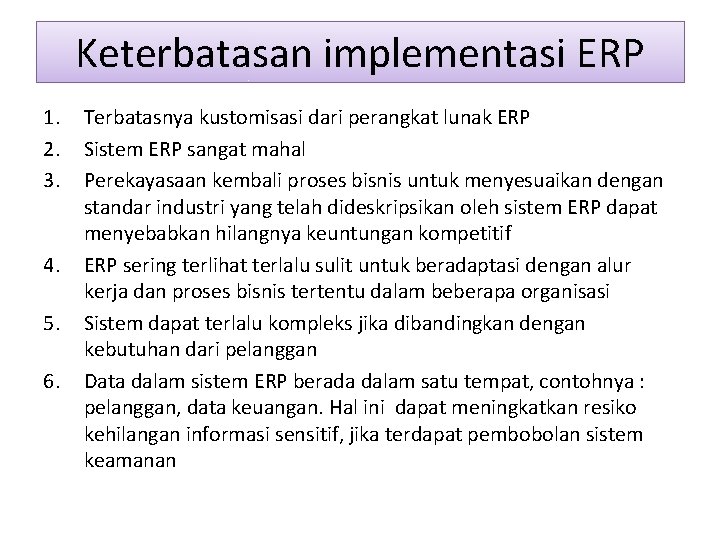 Keterbatasan implementasi ERP

1. Terbatasnya kustomisasi dari perangkat lunak ERP
2. Sistem ERP sangat mahal
3. Perekayasaan kembali proses bisnis untuk menyesuaikan dengan standar industri yang telah dideskripsikan oleh sistem ERP dapat menyebabkan hilangnya keuntungan kompetitif
4. ERP sering terlihat terlalu sulit untuk beradaptasi dengan alur kerja dan proses bisnis tertentu dalam beberapa organisasi
5. Sistem dapat terlalu kompleks jika dibandingkan dengan kebutuhan dari pelanggan
6. Data dalam sistem ERP berada dalam satu tempat, contohnya : pelanggan, data keuangan. Hal ini dapat meningkatkan resiko kehilangan informasi sensitif, jika terdapat pembobolan sistem keamanan